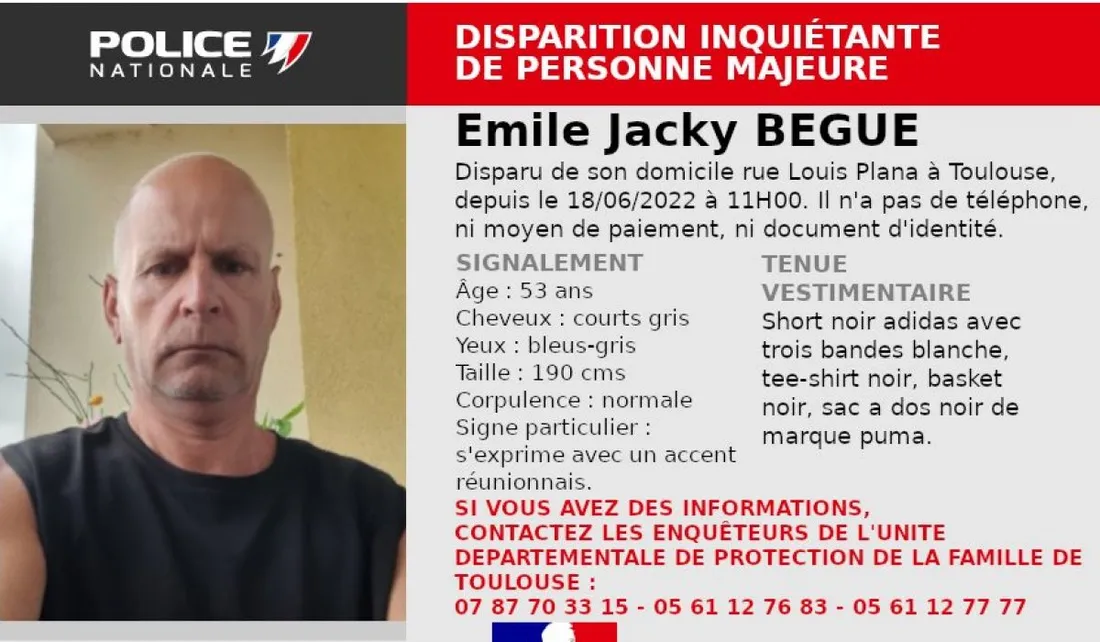 POLICE
NATIONALE

DISPARITION INQUIÉTANTE
DE PERSONNE MAJEURE

Emile Jacky BEGUE

Disparu de son domicile rue Louis Plana à Toulouse, depuis le 18/06/2022 à 11H00. Il n'a pas de téléphone, ni moyen de paiement, ni document d'identité.

SIGNALEMENT
Âge : 53 ans
Cheveux : courts gris
Yeux : bleus-gris
Taille : 190 cms
Corpulence : normale
Signe particulier : s'exprime avec un accent réunionnais.

TENUE VESTIMENTAIRE
Short noir adidas avec trois bandes blanche, tee-shirt noir, basket noir, sac a dos noir de marque puma.

SI VOUS AVEZ DES INFORMATIONS, CONTACTEZ LES ENQUÊTEURS DE L'UNITE DEPARTEMENTALE DE PROTECTION DE LA FAMILLE DE TOULOUSE :
07 87 70 33 15 - 05 61 12 76 83 - 05 61 12 77 77